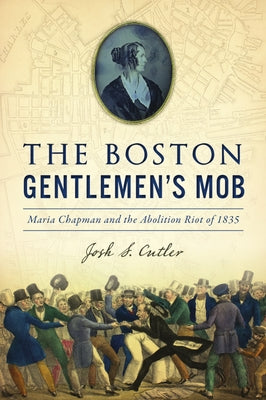 THE BOSTON
GENTLEMEN'S MOB

Maria Chapman and the Abolition Riot of 1835

Josh S. Cutler